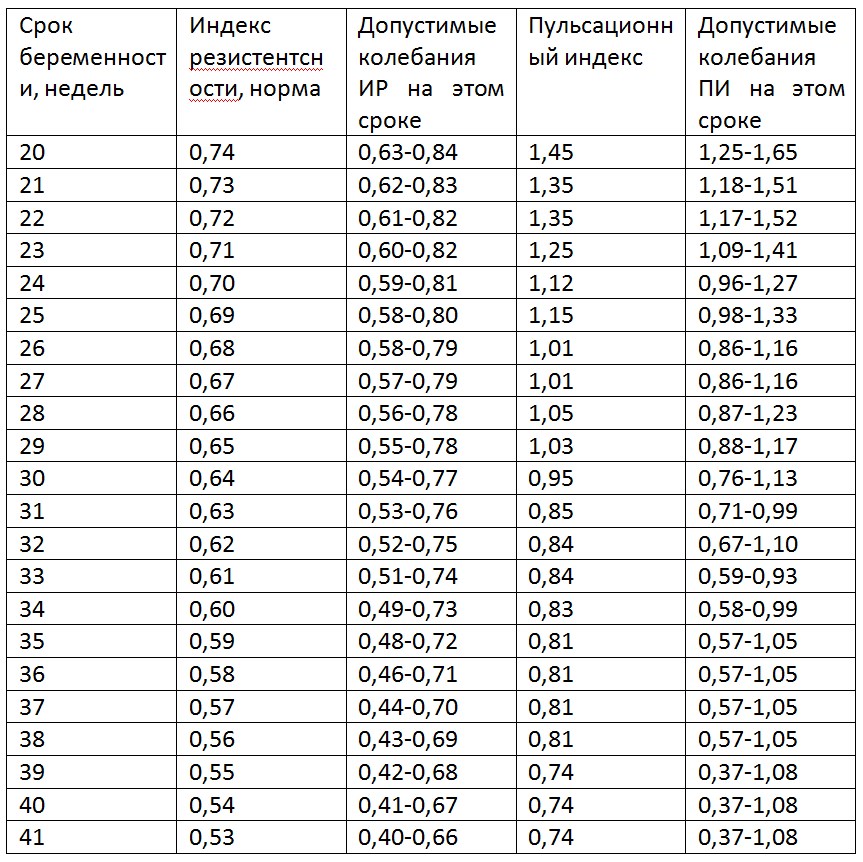 | Срок беременности, недель | Индекс резистентсности, норма | Допустимые колебания ИР на этом сроке | Пульсационный индекс | Допустимые колебания ПИ на этом сроке |
|---|---|---|---|---|
| 20 | 0,74 | 0,63-0,84 | 1,45 | 1,25-1,65 |
| 21 | 0,73 | 0,62-0,83 | 1,35 | 1,18-1,51 |
| 22 | 0,72 | 0,61-0,82 | 1,35 | 1,17-1,52 |
| 23 | 0,71 | 0,60-0,82 | 1,25 | 1,09-1,41 |
| 24 | 0,70 | 0,59-0,81 | 1,12 | 0,96-1,27 |
| 25 | 0,69 | 0,58-0,80 | 1,15 | 0,98-1,33 |
| 26 | 0,68 | 0,58-0,79 | 1,01 | 0,86-1,16 |
| 27 | 0,67 | 0,57-0,79 | 1,01 | 0,86-1,16 |
| 28 | 0,66 | 0,56-0,78 | 1,05 | 0,87-1,23 |
| 29 | 0,65 | 0,55-0,78 | 1,03 | 0,88-1,17 |
| 30 | 0,64 | 0,54-0,77 | 0,95 | 0,76-1,13 |
| 31 | 0,63 | 0,53-0,76 | 0,85 | 0,71-0,99 |
| 32 | 0,62 | 0,52-0,75 | 0,84 | 0,67-1,10 |
| 33 | 0,61 | 0,51-0,74 | 0,84 | 0,59-0,93 |
| 34 | 0,60 | 0,49-0,73 | 0,83 | 0,58-0,99 |
| 35 | 0,59 | 0,48-0,72 | 0,81 | 0,57-1,05 |
| 36 | 0,58 | 0,46-0,71 | 0,81 | 0,57-1,05 |
| 37 | 0,57 | 0,44-0,70 | 0,81 | 0,57-1,05 |
| 38 | 0,56 | 0,43-0,69 | 0,81 | 0,57-1,05 |
| 39 | 0,55 | 0,42-0,68 | 0,74 | 0,37-1,08 |
| 40 | 0,54 | 0,41-0,67 | 0,74 | 0,37-1,08 |
| 41 | 0,53 | 0,40-0,66 | 0,74 | 0,37-1,08 |